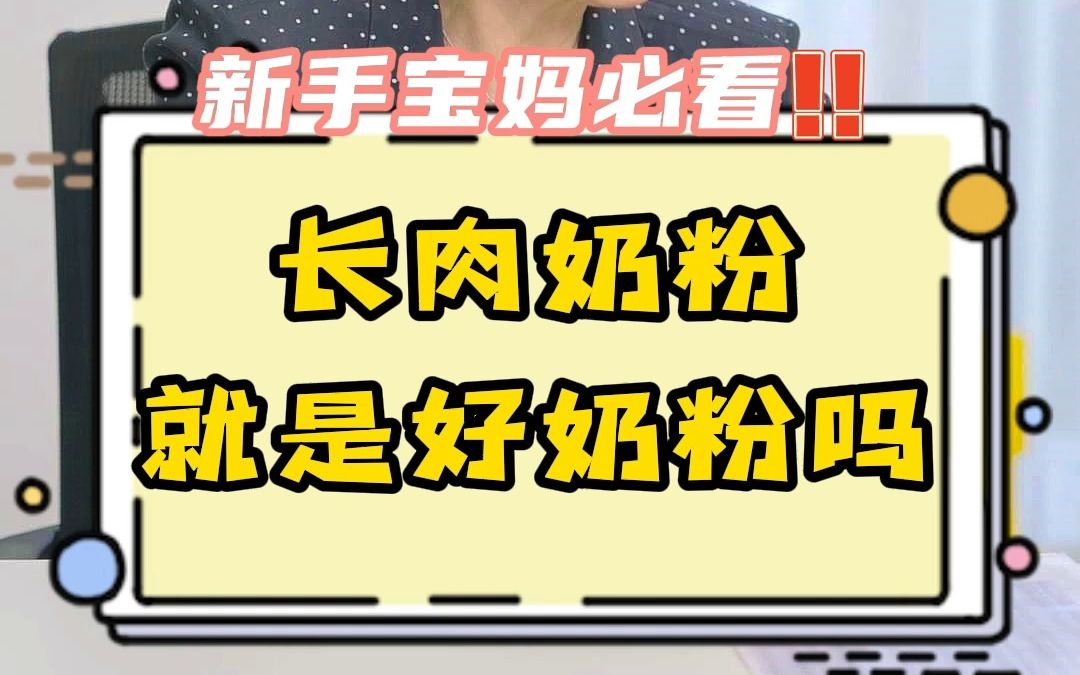 新手宝妈必看‼

长肉奶粉
就是好奶粉吗